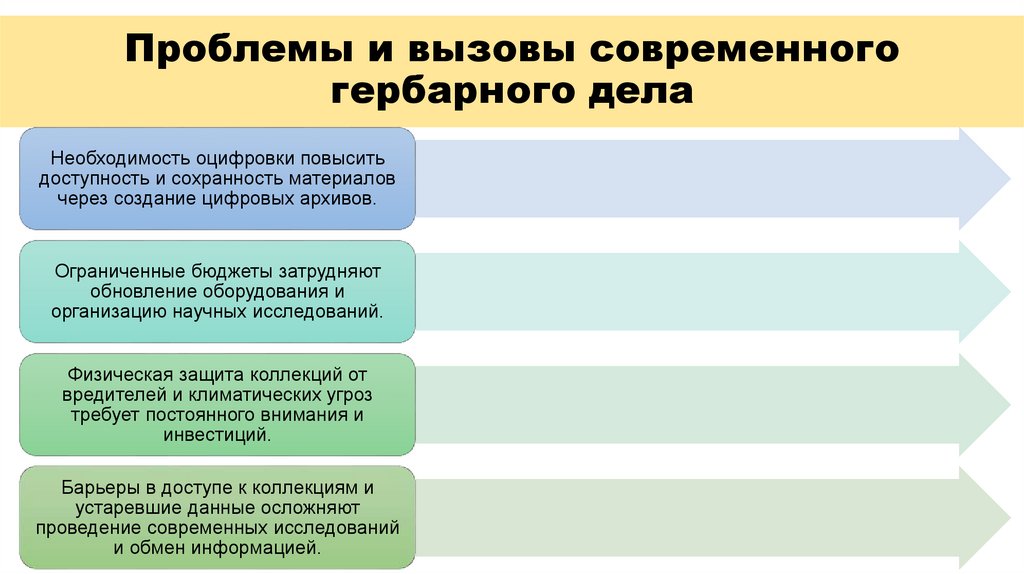 Проблемы и вызовы современного гербарного дела

Необходимость оцифровки повысить доступность и сохранность материалов через создание цифровых архивов.

Ограниченные бюджеты затрудняют обновление оборудования и организацию научных исследований.

Физическая защита коллекций от вредителей и климатических угроз требует постоянного внимания и инвестиций.

Барьеры в доступе к коллекциям и устаревшие данные осложняют проведение современных исследований и обмен информацией.